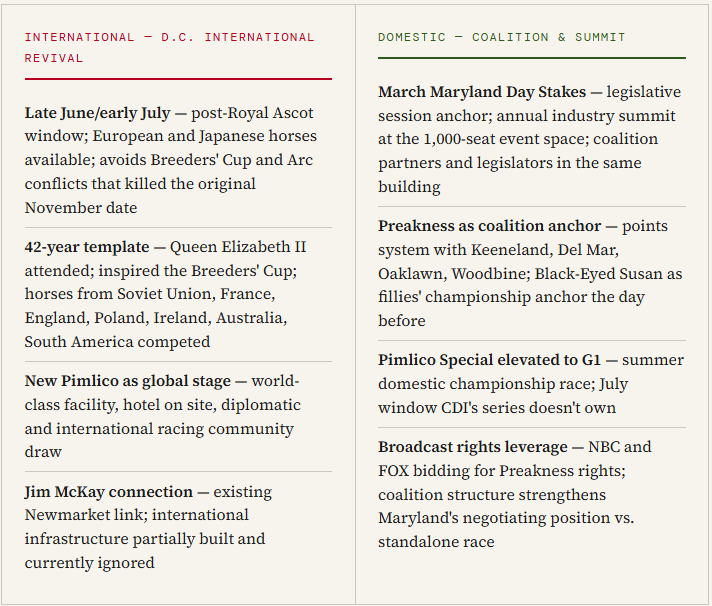 INTERNATIONAL — D.C. INTERNATIONAL REVIVAL

Late June/early July — post-Royal Ascot window; European and Japanese horses available; avoids Breeders' Cup and Arc conflicts that killed the original November date

42-year template — Queen Elizabeth II attended; inspired the Breeders' Cup; horses from Soviet Union, France, England, Poland, Ireland, Australia, South America competed

New Pimlico as global stage — world-class facility, hotel on site, diplomatic and international racing community draw

Jim McKay connection — existing Newmarket link; international infrastructure partially built and currently ignored

DOMESTIC — COALITION & SUMMIT

March Maryland Day Stakes — legislative session anchor; annual industry summit at the 1,000-seat event space; coalition partners and legislators in the same building

Preakness as coalition anchor — points system with Keeneland, Del Mar, Oaklawn, Woodbine; Black-Eyed Susan as fillies' championship anchor the day before

Pimlico Special elevated to G1 — summer domestic championship race; July window CDI's series doesn't own

Broadcast rights leverage — NBC and FOX bidding for Preakness rights; coalition structure strengthens Maryland's negotiating position vs. standalone race